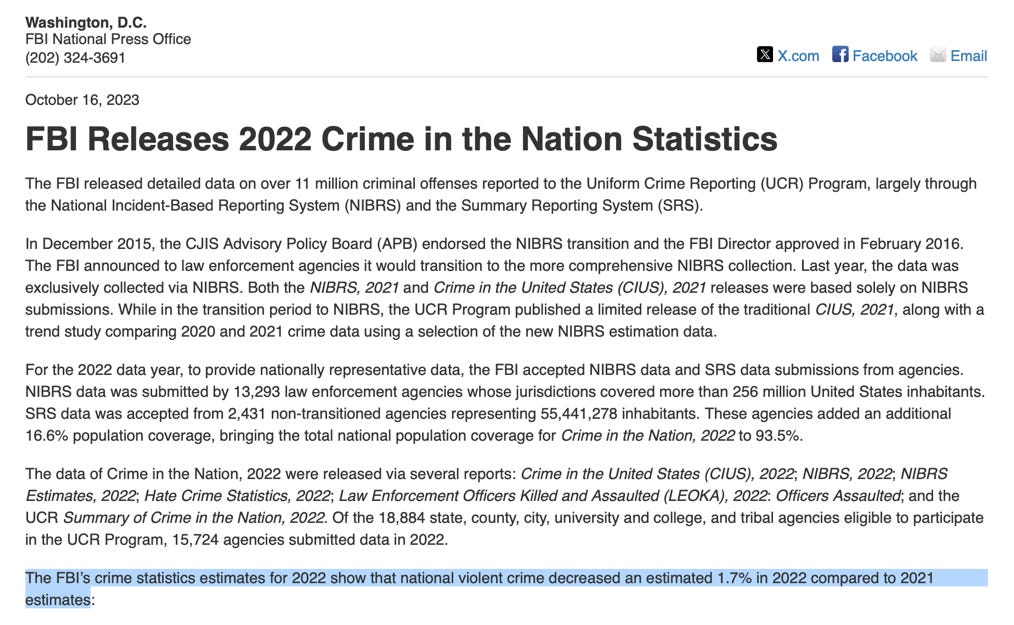 Washington, D.C.
FBI National Press Office
(202) 324-3691

X.com Facebook Email

October 16, 2023

FBI Releases 2022 Crime in the Nation Statistics

The FBI released detailed data on over 11 million criminal offenses reported to the Uniform Crime Reporting (UCR) Program, largely through the National Incident-Based Reporting System (NIBRS) and the Summary Reporting System (SRS).

In December 2015, the CJIS Advisory Policy Board (APB) endorsed the NIBRS transition and the FBI Director approved in February 2016. The FBI announced to law enforcement agencies it would transition to the more comprehensive NIBRS collection. Last year, the data was exclusively collected via NIBRS. Both the NIBRS, 2021 and Crime in the United States (CIUS), 2021 releases were based solely on NIBRS submissions. While in the transition period to NIBRS, the UCR Program published a limited release of the traditional CIUS, 2021, along with a trend study comparing 2020 and 2021 crime data using a selection of the new NIBRS estimation data.

For the 2022 data year, to provide nationally representative data, the FBI accepted NIBRS data and SRS data submissions from agencies. NIBRS data was submitted by 13,293 law enforcement agencies whose jurisdictions covered more than 256 million United States inhabitants. SRS data was accepted from 2,431 non-transitioned agencies representing 55,441,278 inhabitants. These agencies added an additional 16.6% population coverage, bringing the total national population coverage for Crime in the Nation, 2022 to 93.5%.

The data of Crime in the Nation, 2022 were released via several reports: Crime in the United States (CIUS), 2022; NIBRS, 2022; NIBRS Estimates, 2022; Hate Crime Statistics, 2022; Law Enforcement Officers Killed and Assaulted (LEOKA), 2022: Officers Assaulted; and the UCR Summary of Crime in the Nation, 2022. Of the 18,884 state, county, city, university and college, and tribal agencies eligible to participate in the UCR Program, 15,724 agencies submitted data in 2022.

The FBI's crime statistics estimates for 2022 show that national violent crime decreased an estimated 1.7% in 2022 compared to 2021 estimates: